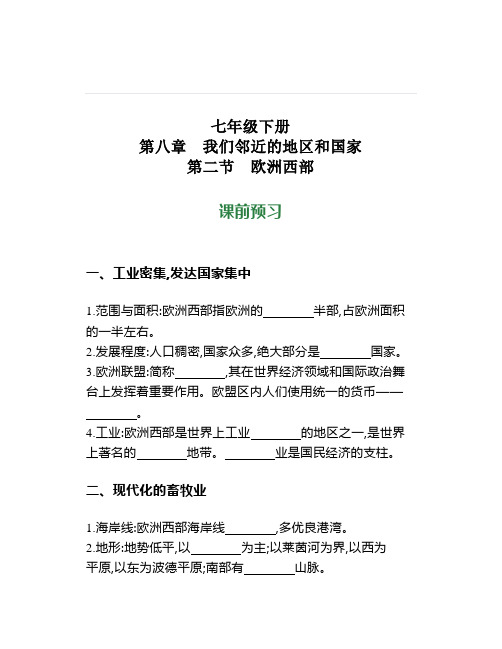 七年级下册
第八章　我们邻近的地区和国家
第二节　欧洲西部

课前预习

一、工业密集,发达国家集中

1.范围与面积:欧洲西部指欧洲的________半部,占欧洲面积的一半左右。
2.发展程度:人口稠密,国家众多,绝大部分是________国家。
3.欧洲联盟:简称________,其在世界经济领域和国际政治舞台上发挥着重要作用。欧盟区内人们使用统一的货币——________。
4.工业:欧洲西部是世界上工业________的地区之一,是世界上著名的________地带。________业是国民经济的支柱。

二、现代化的畜牧业

1.海岸线:欧洲西部海岸线________,多优良港湾。
2.地形:地势低平,以________为主;以莱茵河为界,以西为平原,以东为波德平原;南部有________山脉。